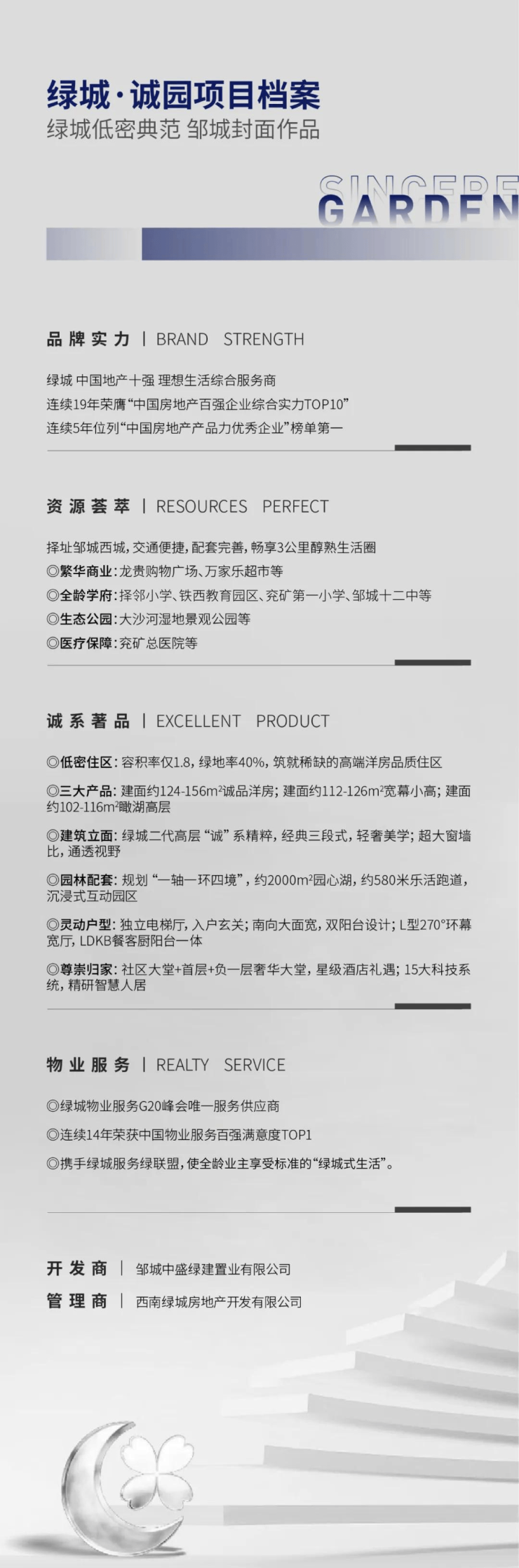 绿城·诚园项目档案
绿城低密典范 邹城封面作品

SINCERE
GARDEN

品牌实力 | BRAND STRENGTH

绿城 中国地产十强 理想生活综合服务商
连续19年荣膺“中国房地产百强企业综合实力TOP10”
连续5年位列“中国房地产产品力优秀企业”榜单第一

资源荟萃 | RESOURCES PERFECT

择址邹城西城，交通便捷，配套完善，畅享3公里醇熟生活圈
◎繁华商业：龙贵购物广场、万家乐超市等
◎全龄学府：择邻小学、铁西教育园区、兖矿第一小学、邹城十二中等
◎生态公园：大沙河湿地景观公园等
◎医疗保障：兖矿总医院等

诚系著品 | EXCELLENT PRODUCT

◎低密住区：容积率仅1.8，绿地率40%，筑就稀缺的高端洋房品质住区
◎三大产品：建面约124-156m²诚品洋房；建面约112-126m²宽幕小高；建面约102-116m²瞰湖高层
◎建筑立面：绿城二代高层“诚”系精粹，经典三段式，轻奢美学；超大窗墙比，通透视野
◎园林配套：规划“一轴一环四境”，约2000m²园心湖，约580米乐活跑道，沉浸式互动园区
◎灵动户型：独立电梯厅，入户玄关；南向大面宽，双阳台设计；L型270°环幕宽厅，LDKB餐客厨阳台一体
◎尊崇归家：社区大堂+首层+负一层奢华大堂，星级酒店礼遇；15大科技系统，精研智慧人居

物业服务 | REALTY SERVICE

◎绿城物业服务G20峰会唯一服务供应商
◎连续14年荣获中国物业服务百强满意度TOP1
◎携手绿城服务绿联盟，使全龄业主享受标准的“绿城式生活”。

开发商 | 邹城中盛绿建置业有限公司
管理商 | 西南绿城房地产开发有限公司